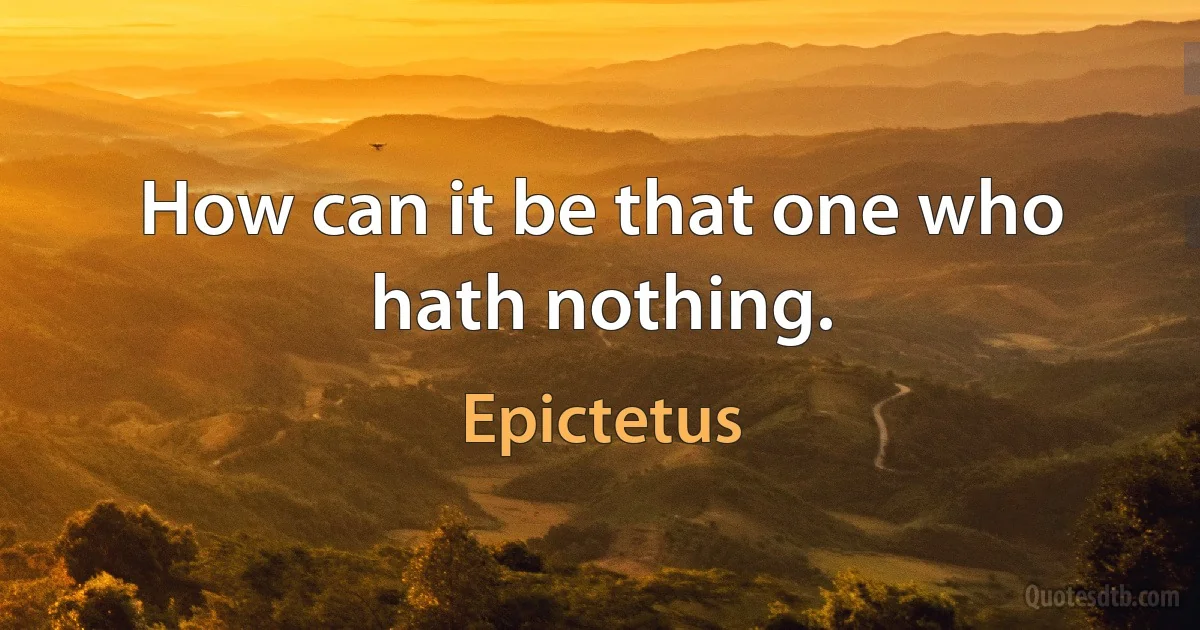 How can it be that one who hath nothing.

Epictetus

Quotesdtb.com